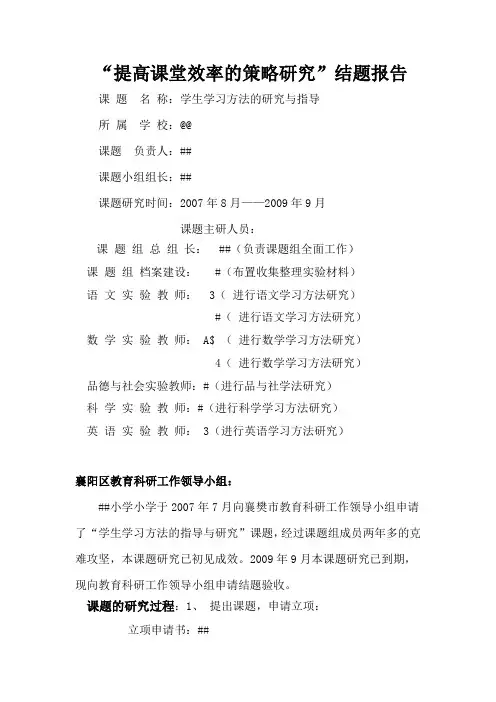 “提高课堂效率的策略研究”结题报告

课 题 名 称：学生学习方法的研究与指导

所 属 学 校：@@

课题 负责人：##

课题小组组长：##

课题研究时间：2007 年 8 月——2009 年 9 月

课题主研人员：

课 题 组 总 组 长： ##（负责课题组全面工作）

课 题 组 档案建设： #（布置收集整理实验材料）

语 文 实 验 教 师： 3（ 进行语文学习方法研究）

#（ 进行语文学习方法研究）

数 学 实 验 教 师： A$ （ 进行数学学习方法研究）

4（ 进行数学学习方法研究）

品德与社会实验教师：#（进行品与社学法研究）

科 学 实 验 教 师：#（进行科学学习方法研究）

英 语 实 验 教 师： 3（进行英语学习方法研究）

襄阳区教育科研工作领导小组：

##小学小学于 2007 年 7 月向襄樊市教育科研工作领导小组申请了“学生学习方法的指导与研究”课题，经过课题组成员两年多的克难攻坚，本课题研究已初见成效。2009 年 9 月本课题研究已到期，现向教育科研工作领导小组申请结题验收。

课题的研究过程：1、 提出课题，申请立项：

立项申请书：##